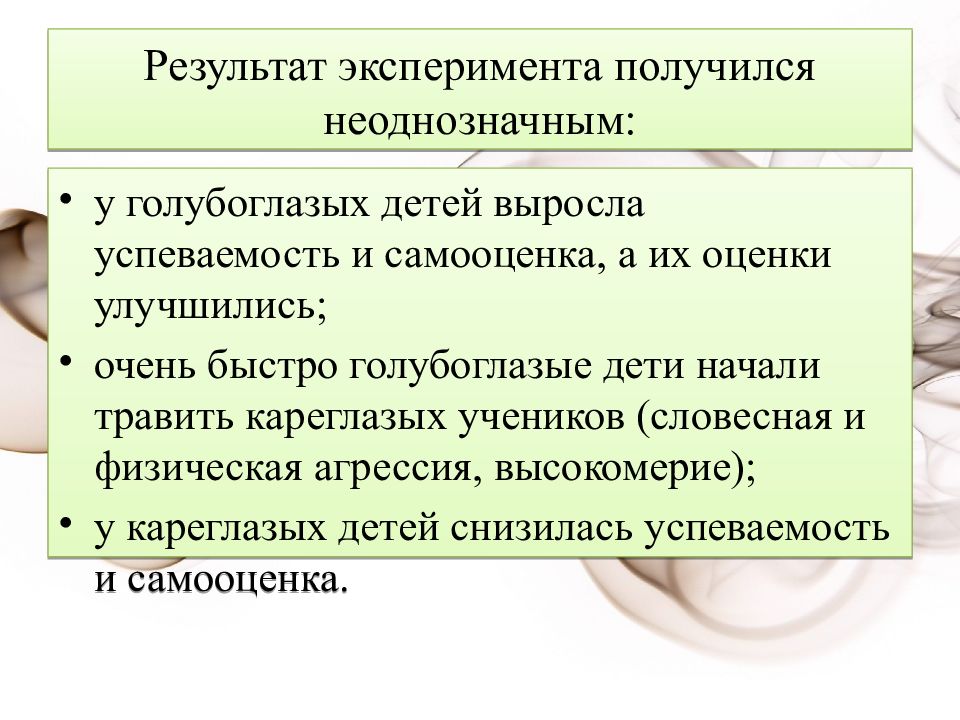 Результат эксперимента получился неоднозначным:

• у голубоглазых детей выросла успеваемость и самооценка, а их оценки улучшились;
• очень быстро голубоглазые дети начали травить кареглазых учеников (словесная и физическая агрессия, высокомерие);
• у кареглазых детей снизилась успеваемость и самооценка.